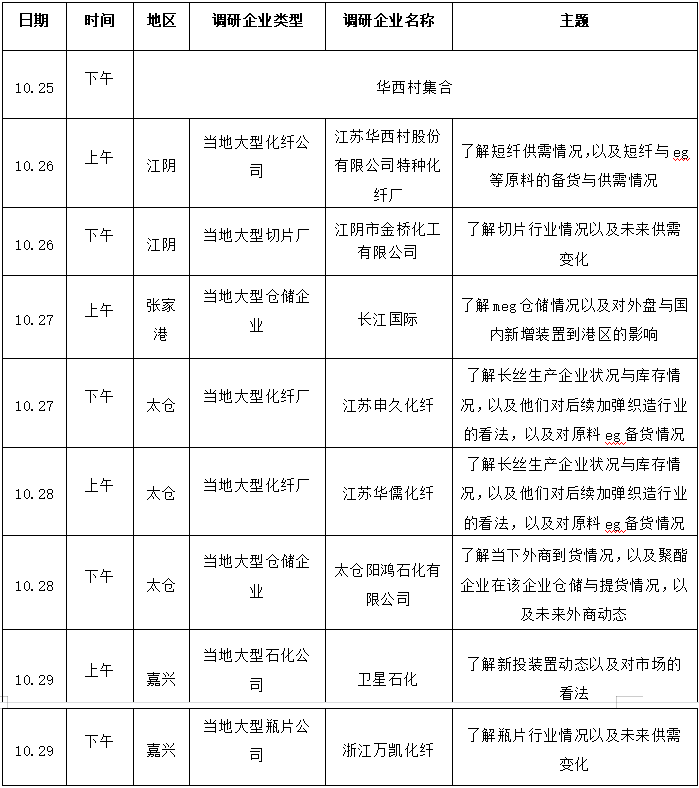 | 日期 | 时间 | 地区 | 调研企业类型 | 调研企业名称 | 主题 |
|---|---|---|---|---|---|
| 10.25 | 下午 | 华西村集合 | | | |
| 10.26 | 上午 | 江阴 | 当地大型化纤公司 | 江苏华西村股份有限公司特种化纤厂 | 了解短纤供需情况，以及短纤与eg等原料的备货与供需情况 |
| 10.26 | 下午 | 江阴 | 当地大型切片厂 | 江阴市金桥化工有限公司 | 了解切片行业情况以及未来供需变化 |
| 10.27 | 上午 | 张家港 | 当地大型仓储企业 | 长江国际 | 了解meg仓储情况以及对外盘与国内新增装置到港区的影响 |
| 10.27 | 下午 | 太仓 | 当地大型化纤厂 | 江苏申久化纤 | 了解长丝生产企业状况与库存情况，以及他们对后续加弹织造行业的看法，以及对原料eg备货情况 |
| 10.28 | 上午 | 太仓 | 当地大型化纤厂 | 江苏华儒化纤 | 了解长丝生产企业状况与库存情况，以及他们对后续加弹织造行业的看法，以及对原料eg备货情况 |
| 10.28 | 下午 | 太仓 | 当地大型仓储企业 | 太仓阳鸿石化有限公司 | 了解当下外商到货情况，以及聚酯企业在该企业仓储与提货情况，以及未来外商动态 |
| 10.29 | 上午 | 嘉兴 | 当地大型石化公司 | 卫星石化 | 了解新投装置动态以及对市场的看法 |
| 10.29 | 下午 | 嘉兴 | 当地大型瓶片公司 | 浙江万凯化纤 | 了解瓶片行业情况以及未来供需变化 |